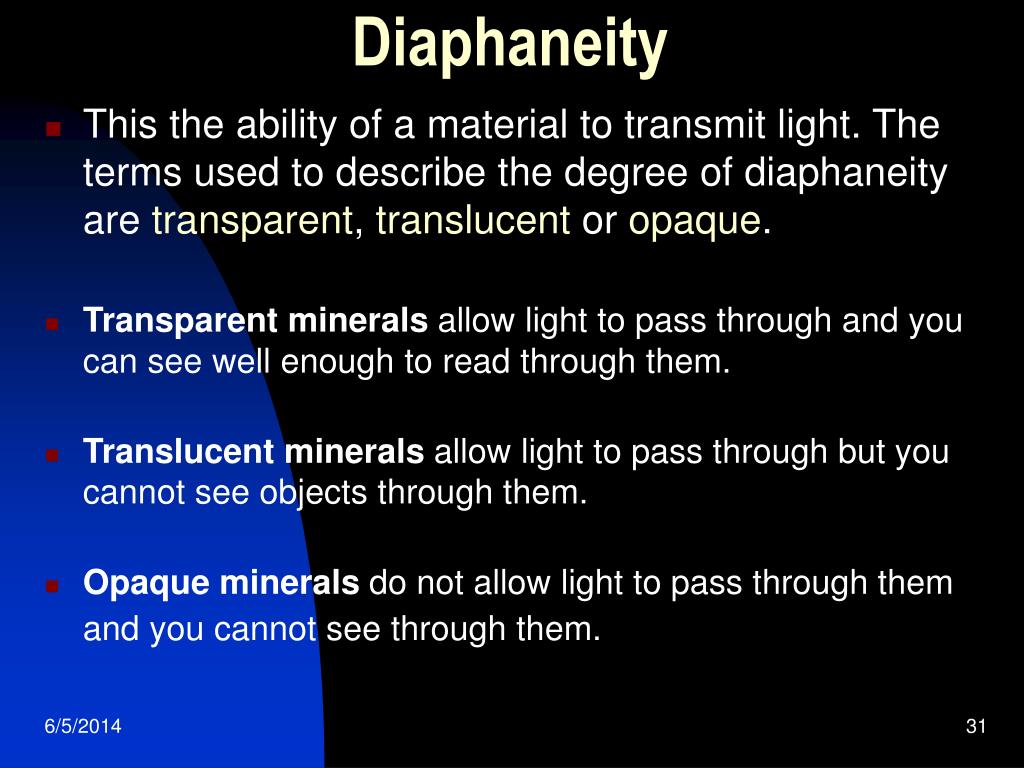 Diaphaneity

This the ability of a material to transmit light. The terms used to describe the degree of diaphaneity are transparent, translucent or opaque.

Transparent minerals allow light to pass through and you can see well enough to read through them.

Translucent minerals allow light to pass through but you cannot see objects through them.

Opaque minerals do not allow light to pass through them and you cannot see through them.

6/5/2014

31